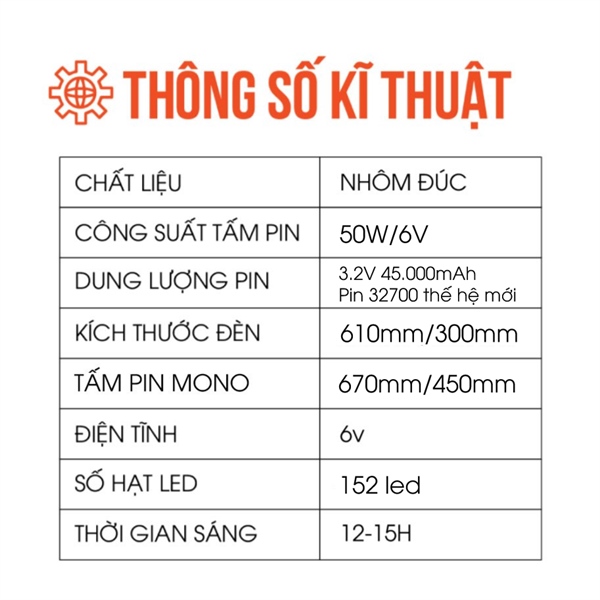 THÔNG SỐ KĨ THUẬT

| CHẤT LIỆU | NHÔM ĐÚC |
|---|---|
| CÔNG SUẤT TẤM PIN | 50W/6V |
| DUNG LƯỢNG PIN | 3.2V 45.000mAh Pin 32700 thế hệ mới |
| KÍCH THƯỚC ĐÈN | 610mm/300mm |
| TẤM PIN MONO | 670mm/450mm |
| ĐIỆN TĨNH | 6v |
| SỐ HẠT LED | 152 led |
| THỜI GIAN SÁNG | 12-15H |